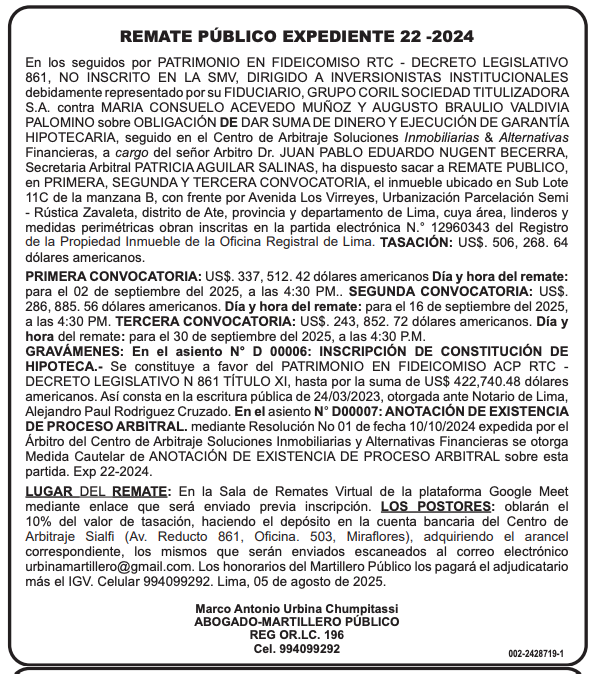 REMATE PÚBLICO EXPEDIENTE 22 -2024

En los seguidos por PATRIMONIO EN FIDEICOMISO RTC - DECRETO LEGISLATIVO 861, NO INSCRITO EN LA SMV, DIRIGIDO A INVERSIONISTAS INSTITUCIONALES debidamente representado por su FIDUCIARIO, GRUPO CORIL SOCIEDAD TITULIZADORA S.A. contra MARIA CONSUELO ACEVEDO MUÑOZ Y AUGUSTO BRAULIO VALDIVIA PALOMINO sobre OBLIGACIÓN DE DAR SUMA DE DINERO Y EJECUCIÓN DE GARANTÍA HIPOTECARIA, seguido en el Centro de Arbitraje Soluciones Inmobiliarias & Alternativas Financieras, a cargo del señor Arbitro Dr. JUAN PABLO EDUARDO NUGENT BECERRA, Secretaria Arbitral PATRICIA AGUILAR SALINAS, ha dispuesto sacar a REMATE PUBLICO, en PRIMERA, SEGUNDA Y TERCERA CONVOCATORIA, el inmueble ubicado en Sub Lote 11C de la manzana B, con frente por Avenida Los Virreyes, Urbanización Parcelación Semi - Rústica Zavaleta, distrito de Ate, provincia y departamento de Lima, cuya área, linderos y medidas perimétricas obran inscritas en la partida electrónica N.° 12960343 del Registro de la Propiedad Inmueble de la Oficina Registral de Lima. TASACIÓN: US$. 506, 268. 64 dólares americanos.

PRIMERA CONVOCATORIA: US$. 337, 512. 42 dólares americanos Día y hora del remate: para el 02 de septiembre del 2025, a las 4:30 PM.. SEGUNDA CONVOCATORIA: US$. 286, 885. 56 dólares americanos. Día y hora del remate: para el 16 de septiembre del 2025, a las 4:30 PM. TERCERA CONVOCATORIA: US$. 243, 852. 72 dólares americanos. Día y hora del remate: para el 30 de septiembre del 2025, a las 4:30 P.M.
GRAVÁMENES: En el asiento N° D 00006: INSCRIPCIÓN DE CONSTITUCIÓN DE HIPOTECA.- Se constituye a favor del PATRIMONIO EN FIDEICOMISO ACP RTC - DECRETO LEGISLATIVO N 861 TÍTULO XI, hasta por la suma de US$ 422,740.48 dólares americanos. Así consta en la escritura pública de 24/03/2023, otorgada ante Notario de Lima, Alejandro Paul Rodriguez Cruzado. En el asiento N° D00007: ANOTACIÓN DE EXISTENCIA DE PROCESO ARBITRAL. mediante Resolución No 01 de fecha 10/10/2024 expedida por el Árbitro del Centro de Arbitraje Soluciones Inmobiliarias y Alternativas Financieras se otorga Medida Cautelar de ANOTACIÓN DE EXISTENCIA DE PROCESO ARBITRAL sobre esta partida. Exp 22-2024.

LUGAR DEL REMATE: En la Sala de Remates Virtual de la plataforma Google Meet mediante enlace que será enviado previa inscripción. LOS POSTORES: oblarán el 10% del valor de tasación, haciendo el depósito en la cuenta bancaria del Centro de Arbitraje Sialfi (Av. Reducto 861, Oficina. 503, Miraflores), adquiriendo el arancel correspondiente, los mismos que serán enviados escaneados al correo electrónico urbinamartillero@gmail.com. Los honorarios del Martillero Público los pagará el adjudicatario más el IGV. Celular 994099292. Lima, 05 de agosto de 2025.

Marco Antonio Urbina Chumpitassi
ABOGADO-MARTILLERO PÚBLICO
REG OR.LC. 196
Cel. 994099292

002-2428719-1